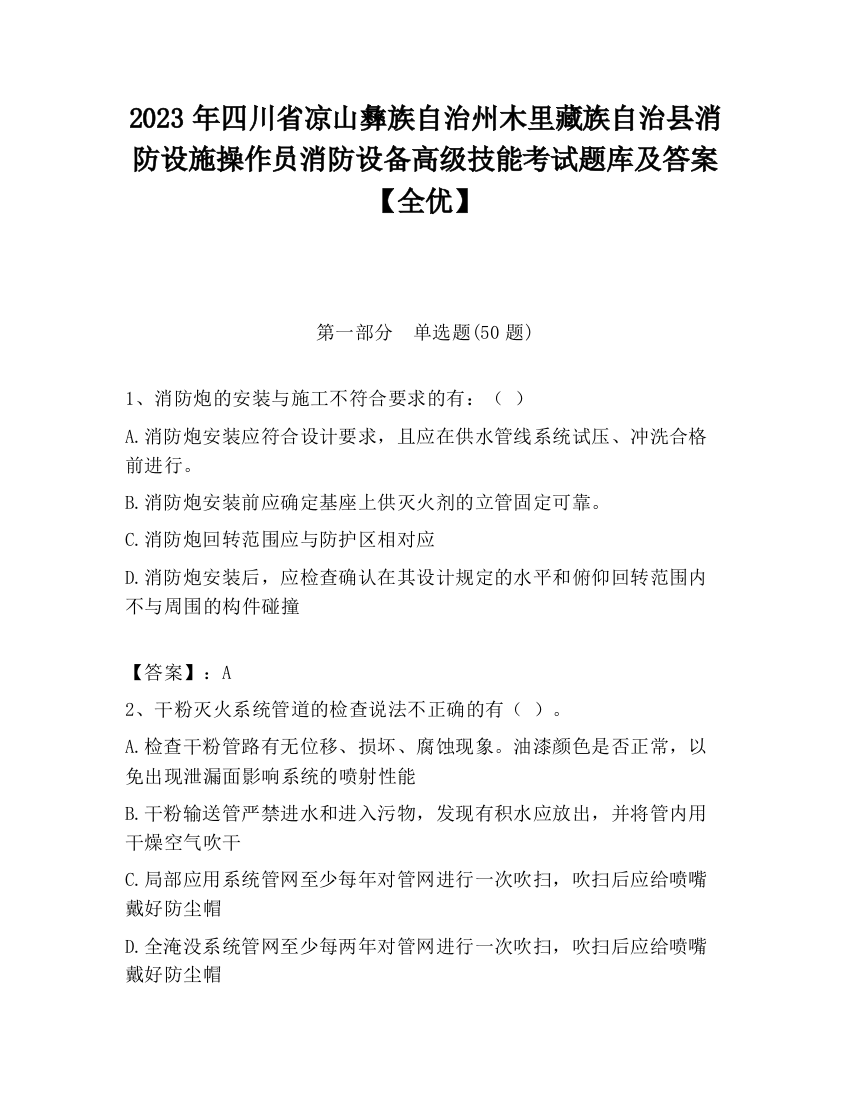 2023 年四川省凉山彝族自治州木里藏族自治县消防设施操作员消防设备高级技能考试题库及答案【全优】

第一部分　单选题(50 题)

1、消防炮的安装与施工不符合要求的有：（ ）

A.消防炮安装应符合设计要求，且应在供水管线系统试压、冲洗合格前进行。

B.消防炮安装前应确定基座上供灭火剂的立管固定可靠。

C.消防炮回转范围应与防护区相对应

D.消防炮安装后，应检查确认在其设计规定的水平和俯仰回转范围内不与周围的构件碰撞

【答案】：A

2、干粉灭火系统管道的检查说法不正确的有（ ）。

A.检查干粉管路有无位移、损坏、腐蚀现象。油漆颜色是否正常，以免出现泄漏面影响系统的喷射性能

B.干粉输送管严禁进水和进入污物，发现有积水应放出，并将管内用干燥空气吹干

C.局部应用系统管网至少每年对管网进行一次吹扫，吹扫后应给喷嘴戴好防尘帽

D.全淹没系统管网至少每两年对管网进行一次吹扫，吹扫后应给喷嘴戴好防尘帽